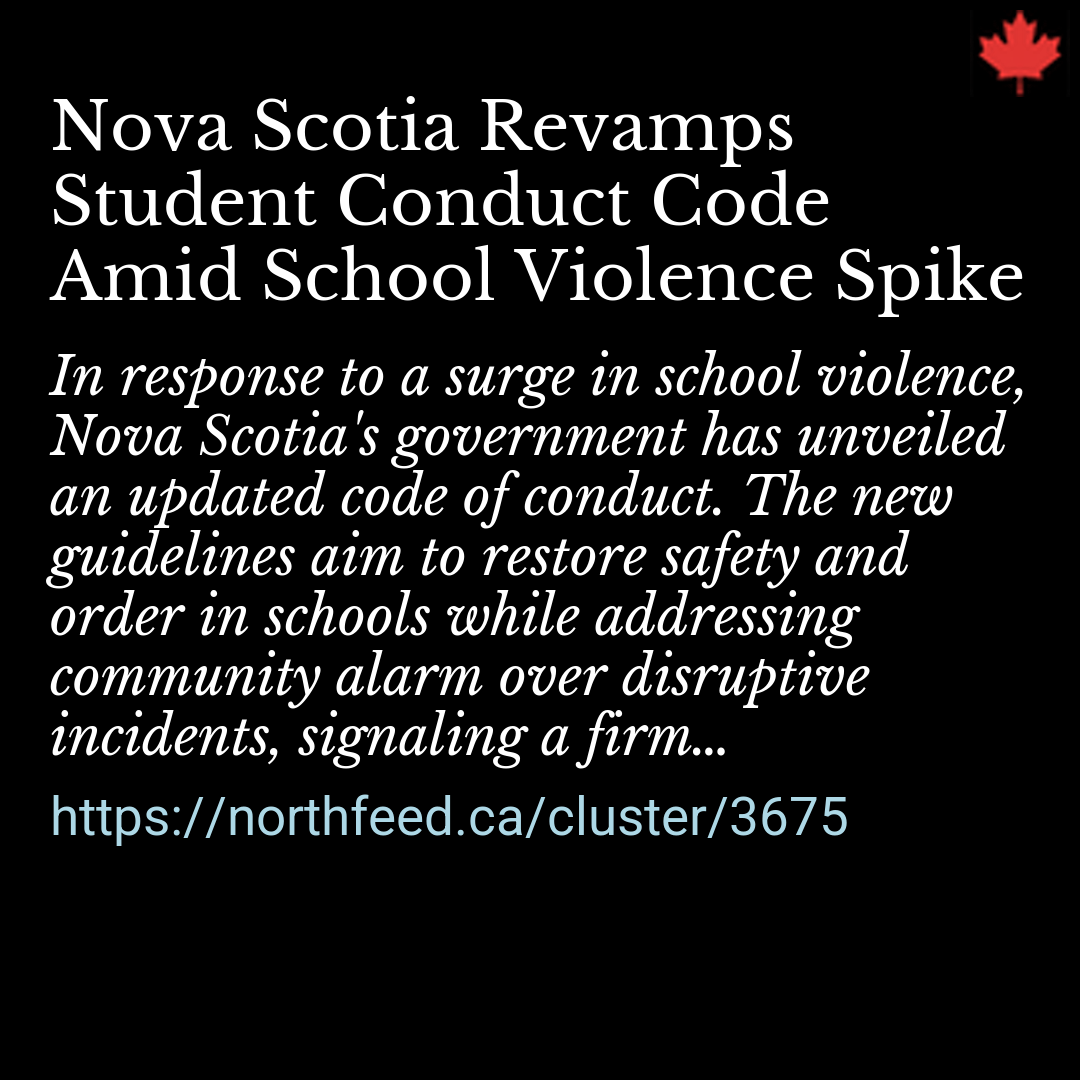 Nova Scotia Revamps Student Conduct Code Amid School Violence Spike

In response to a surge in school violence, Nova Scotia's government has unveiled an updated code of conduct. The new guidelines aim to restore safety and order in schools while addressing community alarm over disruptive incidents, signaling a firm...

https://northfeed.ca/cluster/3675